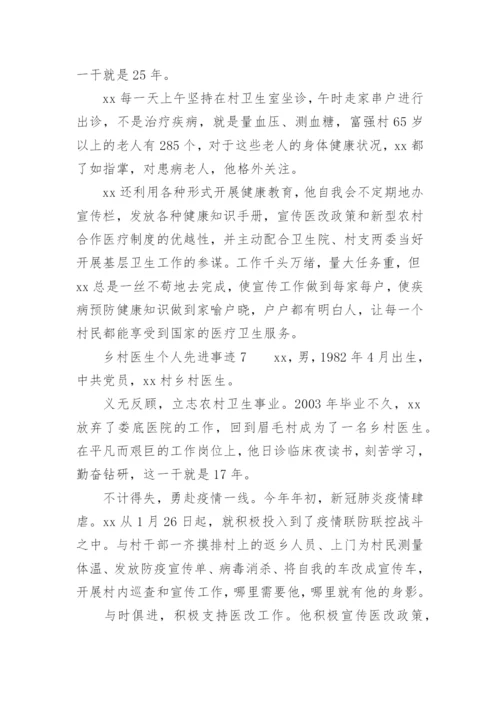 一干就是25年。

xx每一天上午坚持在村卫生室坐诊，午时走家串户进行出诊，不是治疗疾病，就是量血压、测血糖，富强村65岁以上的老人有285个，对于这些老人的身体健康状况，xx都了如指掌，对患病老人，他格外关注。

xx还利用各种形式开展健康教育，他自我会不定期地办宣传栏，发放各种健康知识手册，宣传医改政策和新型农村合作医疗制度的优越性，并主动配合卫生院、村支两委当好开展基层卫生工作的参谋。工作千头万绪，量大任务重，但xx总是一丝不苟地去完成，使宣传工作做到每家每户，使疾病预防健康知识做到家喻户晓，户户都有明白人，让每一个村民都能享受到国家的医疗卫生服务。

乡村医生个人先进事迹7　　xx，男，1982年4月出生，中共党员，xx村乡村医生。

义无反顾，立志农村卫生事业。2003年毕业不久，xx放弃了娄底医院的工作，回到眉毛村成为了一名乡村医生。在平凡而艰巨的工作岗位上，他日诊临床夜读书，刻苦学习，勤奋钻研，这一干就是17年。

不计得失，勇赴疫情一线。今年年初，新冠肺炎疫情肆虐。xx从1月26日起，就积极投入到了疫情联防联控战斗之中。与村干部一齐摸排村上的返乡人员、上门为村民测量体温、发放防疫宣传单、病毒消杀、将自我的车改成宣传车，开展村内巡查和宣传工作，哪里需要他，哪里就有他的身影。

与时俱进，积极支持医改工作。他积极宣传医改政策，